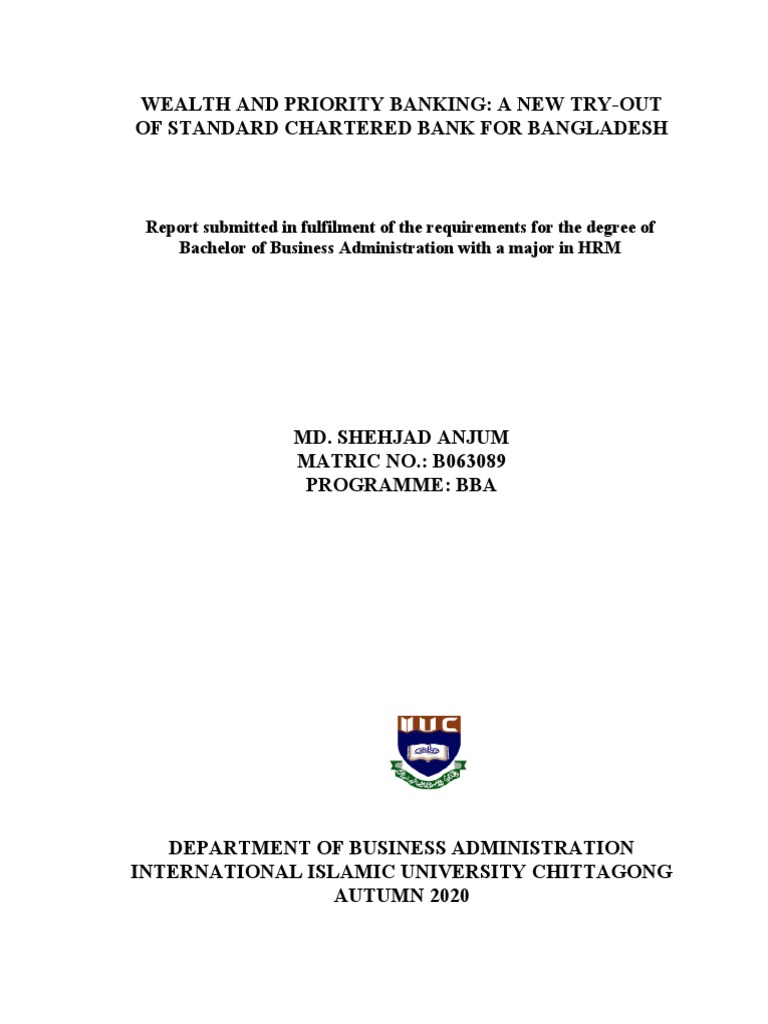 WEALTH AND PRIORITY BANKING: A NEW TRY-OUT OF STANDARD CHARTERED BANK FOR BANGLADESH

Report submitted in fulfilment of the requirements for the degree of Bachelor of Business Administration with a major in HRM

MD. SHEHJAD ANJUM
MATRIC NO.: B063089
PROGRAMME: BBA

IIUC

DEPARTMENT OF BUSINESS ADMINISTRATION
INTERNATIONAL ISLAMIC UNIVERSITY CHITTAGONG
AUTUMN 2020